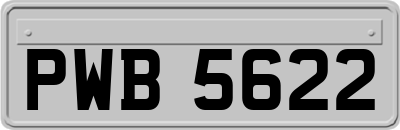 PWB 5622